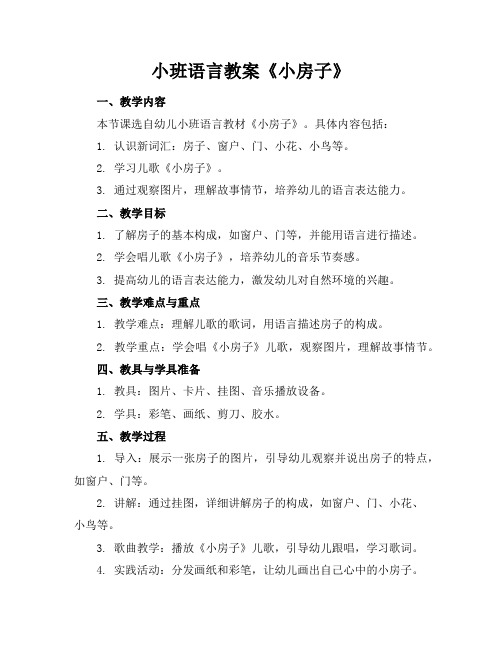 小班语言教案《小房子》

一、教学内容

本节课选自幼儿小班语言教材《小房子》。具体内容包括：

1. 认识新词汇：房子、窗户、门、小花、小鸟等。

2. 学习儿歌《小房子》。

3. 通过观察图片，理解故事情节，培养幼儿的语言表达能力。

二、教学目标

1. 了解房子的基本构成，如窗户、门等，并能用语言进行描述。

2. 学会唱儿歌《小房子》，培养幼儿的音乐节奏感。

3. 提高幼儿的语言表达能力，激发幼儿对自然环境的兴趣。

三、教学难点与重点

1. 教学难点：理解儿歌的歌词，用语言描述房子的构成。

2. 教学重点：学会唱《小房子》儿歌，观察图片，理解故事情节。

四、教具与学具准备

1. 教具：图片、卡片、挂图、音乐播放设备。

2. 学具：彩笔、画纸、剪刀、胶水。

五、教学过程

1. 导入：展示一张房子的图片，引导幼儿观察并说出房子的特点，如窗户、门等。

2. 讲解：通过挂图，详细讲解房子的构成，如窗户、门、小花、小鸟等。

3. 歌曲教学：播放《小房子》儿歌，引导幼儿跟唱，学习歌词。

4. 实践活动：分发画纸和彩笔，让幼儿画出自己心中的小房子。